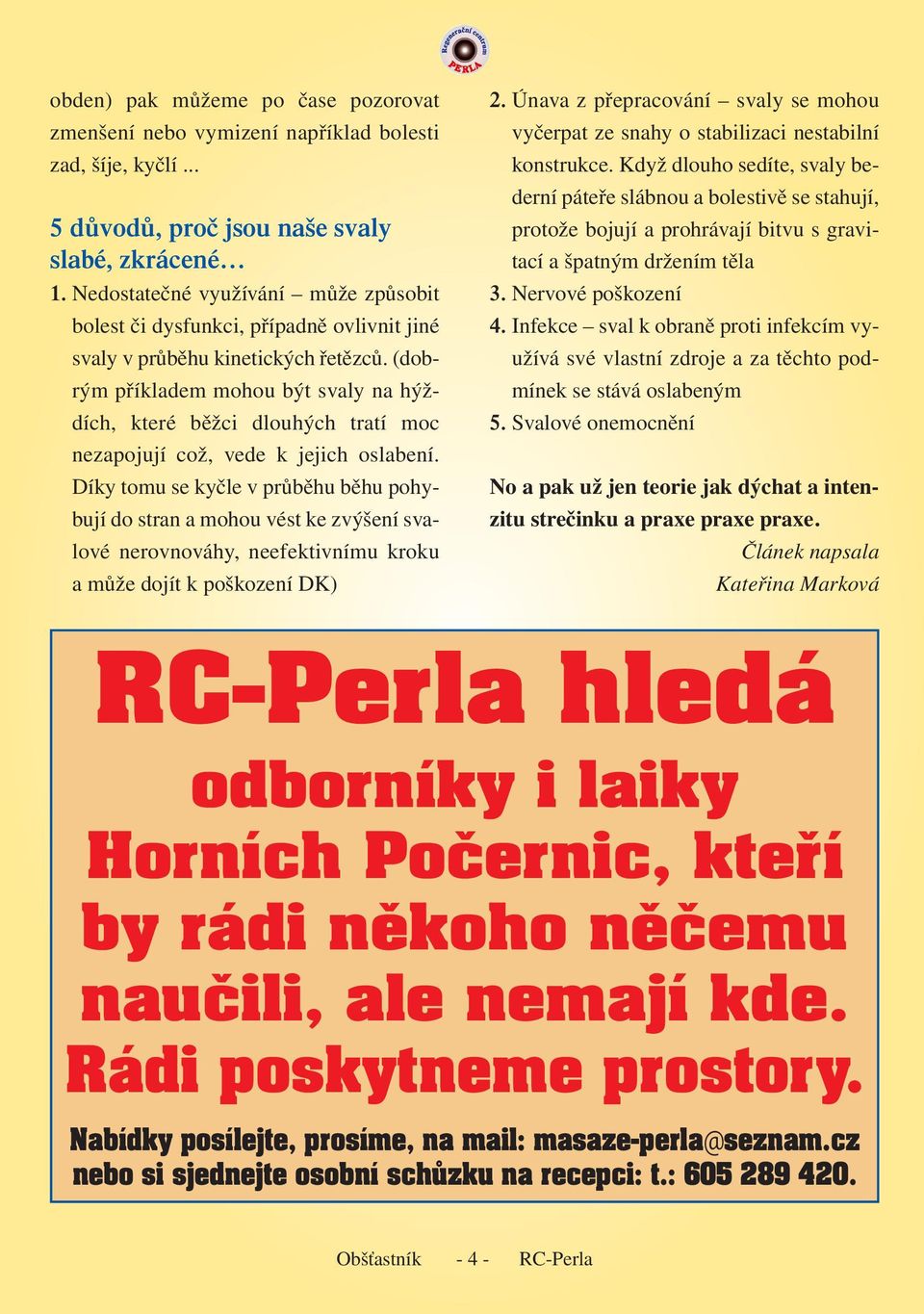 Regenerační centrum PERLA

obden) pak můžeme po čase pozorovat zmenšení nebo vymizení například bolesti zad, šíje, kyčlí ...

5 důvodů, proč jsou naše svaly slabé, zkrácené…

1. Nedostatečné využívání – může způsobit bolest či dysfunkci, případně ovlivnit jiné svaly v průběhu kinetických řetězců. (dobrým příkladem mohou být svaly na hýždích, které běžci dlouhých tratí moc nezapojují což, vede k jejich oslabení. Díky tomu se kyčle v průběhu běhu pohybují do stran a mohou vést ke zvýšení svalové nerovnováhy, neefektivnímu kroku a může dojít k poškození DK)

2. Únava z přepracování – svaly se mohou vyčerpat ze snahy o stabilizaci nestabilní konstrukce. Když dlouho sedíte, svaly bederní páteře slábnou a bolestivě se stahují, protože bojují a prohrávají bitvu s gravitací a špatným držením těla

3. Nervové poškození

4. Infekce – sval k obraně proti infekcím využívá své vlastní zdroje a za těchto podmínek se stává oslabeným

5. Svalové onemocnění

No a pak už jen teorie jak dýchat a intenzitu strečinku a praxe praxe praxe.

Článek napsala
Kateřina Marková

RC-Perla hledá

odborníky i laiky Horních Počernic, kteří by rádi někoho něčemu naučili, ale nemají kde. Rádi poskytneme prostory.

Nabídky posílejte, prosíme, na mail: masaze-perla@seznam.cz nebo si sjednejte osobní schůzku na recepci: t.: 605 289 420.

Obšťastník - 4 - RC-Perla